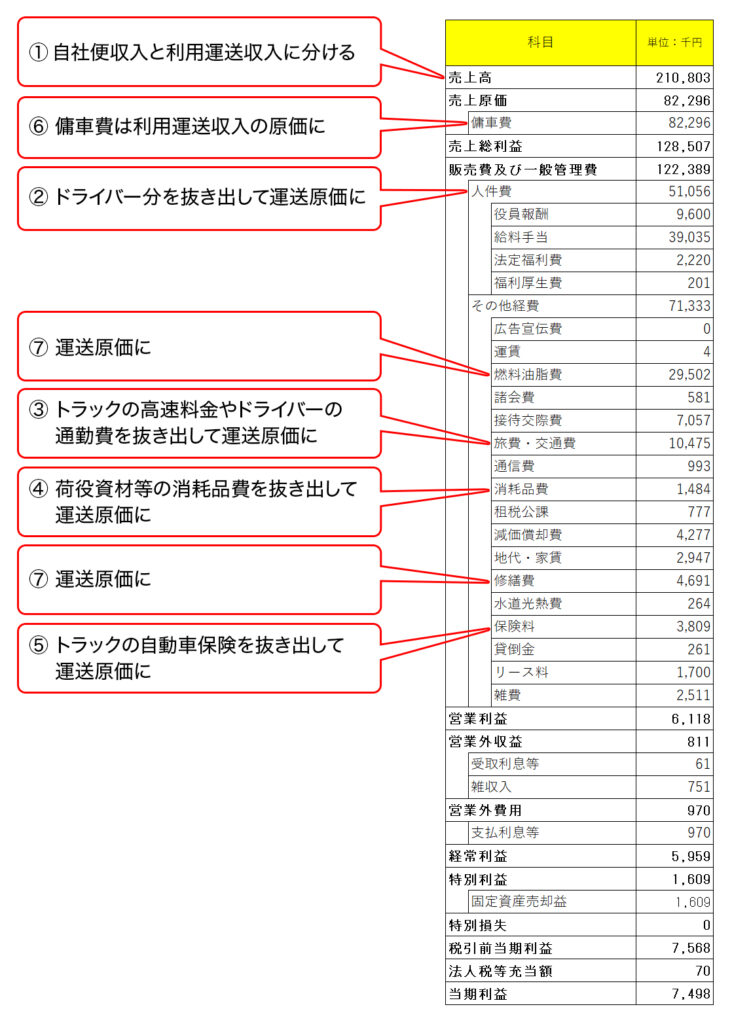 ① 自社便収入と利用運送収入に分ける

⑥ 傭車費は利用運送収入の原価に

② ドライバー分を抜き出して運送原価に

⑦ 運送原価に

③ トラックの高速料金やドライバーの通勤費を抜き出して運送原価に

④ 荷役資材等の消耗品費を抜き出して運送原価に

⑦ 運送原価に

⑤ トラックの自動車保険を抜き出して運送原価に

| 科目 | 単位：千円 |
|---|---|
| 売上高 | 210,803 |
| 売上原価 | 82,296 |
| 傭車費 | 82,296 |
| 売上総利益 | 128,507 |
| 販売費及び一般管理費 | 122,389 |
| 人件費 | 51,056 |
| 役員報酬 | 9,600 |
| 給料手当 | 39,035 |
| 法定福利費 | 2,220 |
| 福利厚生費 | 201 |
| その他経費 | 71,333 |
| 広告宣伝費 | 0 |
| 運賃 | 4 |
| 燃料油脂費 | 29,502 |
| 諸会費 | 581 |
| 接待交際費 | 7,057 |
| 旅費・交通費 | 10,475 |
| 通信費 | 993 |
| 消耗品費 | 1,484 |
| 租税公課 | 777 |
| 減価償却費 | 4,277 |
| 地代・家賃 | 2,947 |
| 修繕費 | 4,691 |
| 水道光熱費 | 264 |
| 保険料 | 3,809 |
| 貸倒金 | 261 |
| リース料 | 1,700 |
| 雑費 | 2,511 |
| 営業利益 | 6,118 |
| 営業外収益 | 811 |
| 受取利息等 | 61 |
| 雑収入 | 751 |
| 営業外費用 | 970 |
| 支払利息等 | 970 |
| 経常利益 | 5,959 |
| 特別利益 | 1,609 |
| 固定資産売却益 | 1,609 |
| 特別損失 | 0 |
| 税引前当期利益 | 7,568 |
| 法人税等充当額 | 70 |
| 当期利益 | 7,498 |